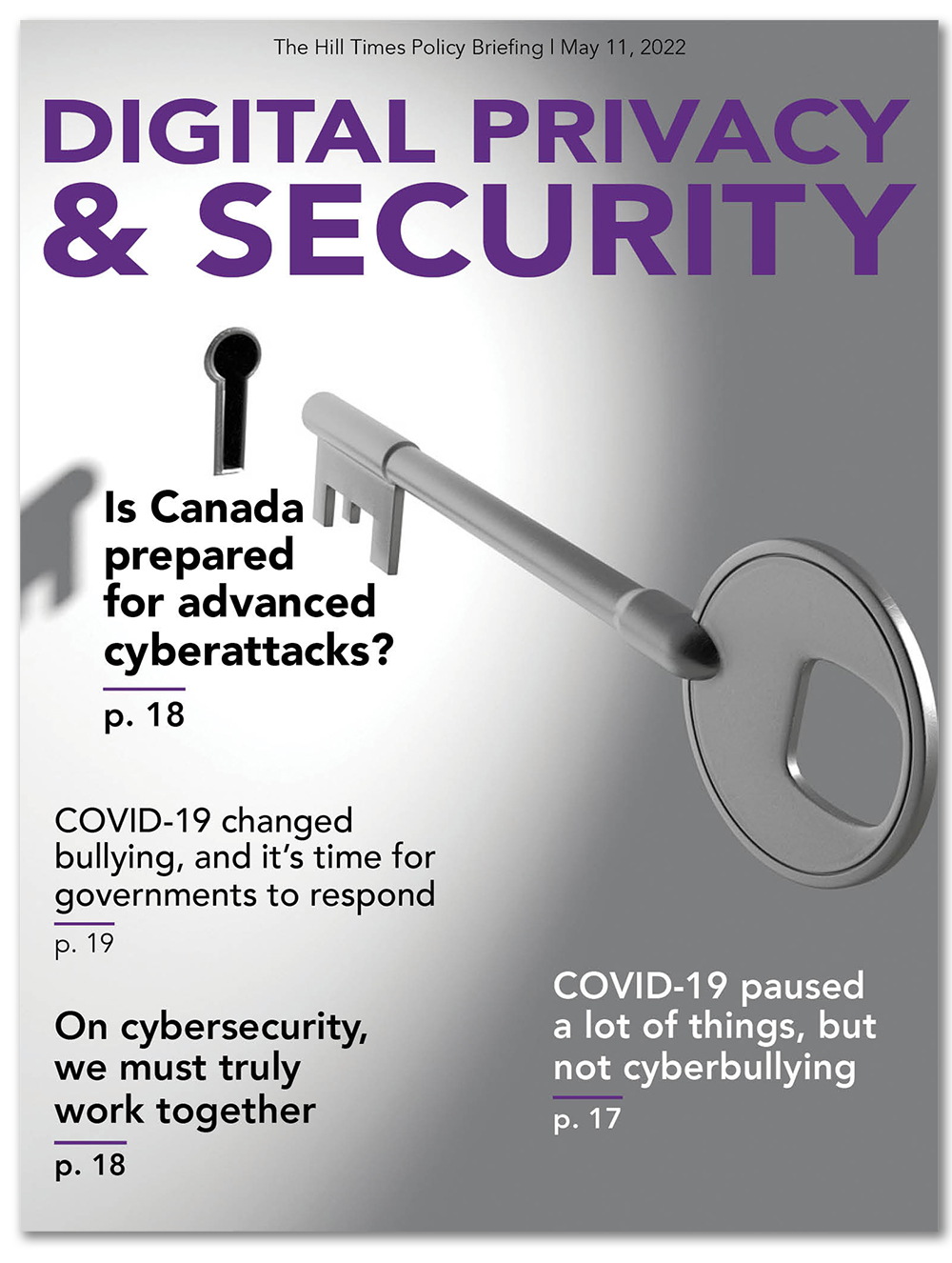 The Hill Times Policy Briefing | May 11, 2022

DIGITAL PRIVACY & SECURITY

Is Canada prepared for advanced cyberattacks?

p. 18

COVID-19 changed bullying, and it's time for governments to respond

p. 19

On cybersecurity, we must truly work together

p. 18

COVID-19 paused a lot of things, but not cyberbullying

p. 17